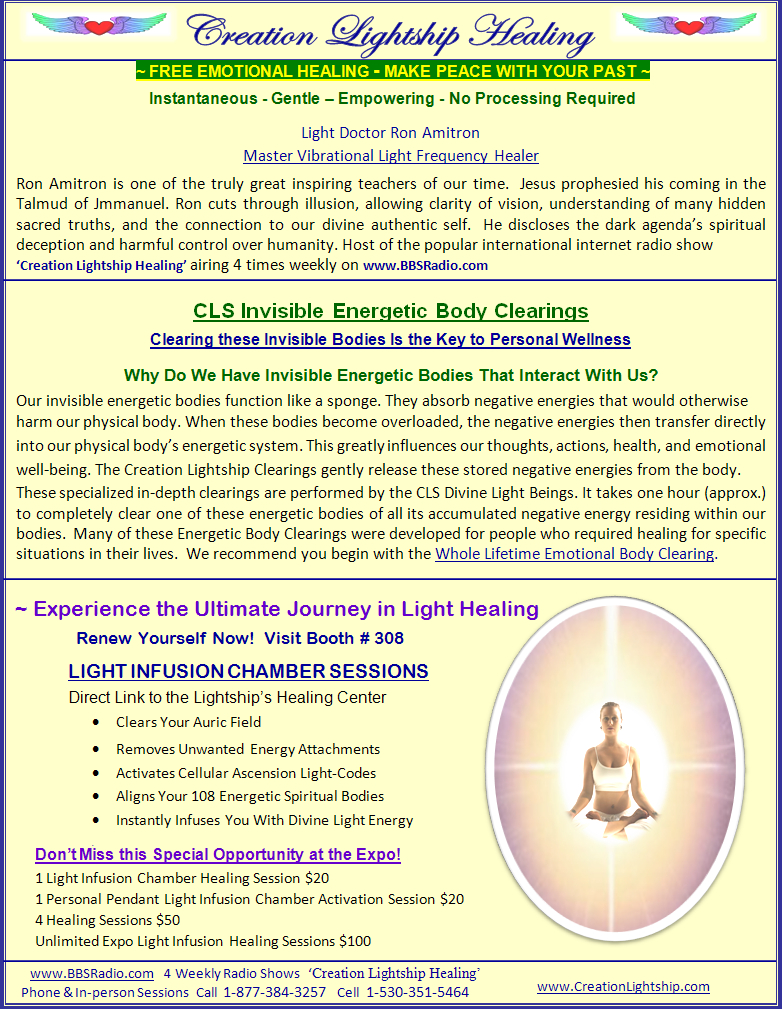 Creation Lightship Healing

~ FREE EMOTIONAL HEALING - MAKE PEACE WITH YOUR PAST ~

Instantaneous - Gentle – Empowering - No Processing Required

Light Doctor Ron Amitron

Master Vibrational Light Frequency Healer

Ron Amitron is one of the truly great inspiring teachers of our time. Jesus prophesied his coming in the Talmud of Jmmanuel. Ron cuts through illusion, allowing clarity of vision, understanding of many hidden sacred truths, and the connection to our divine authentic self. He discloses the dark agenda's spiritual deception and harmful control over humanity. Host of the popular international internet radio show 'Creation Lightship Healing' airing 4 times weekly on www.BBSRadio.com

CLS Invisible Energetic Body Clearings

Clearing these Invisible Bodies Is the Key to Personal Wellness

Why Do We Have Invisible Energetic Bodies That Interact With Us?

Our invisible energetic bodies function like a sponge. They absorb negative energies that would otherwise harm our physical body. When these bodies become overloaded, the negative energies then transfer directly into our physical body's energetic system. This greatly influences our thoughts, actions, health, and emotional well-being. The Creation Lightship Clearings gently release these stored negative energies from the body. These specialized in-depth clearings are performed by the CLS Divine Light Beings. It takes one hour (approx.) to completely clear one of these energetic bodies of all its accumulated negative energy residing within our bodies. Many of these Energetic Body Clearings were developed for people who required healing for specific situations in their lives. We recommend you begin with the Whole Lifetime Emotional Body Clearing.

~ Experience the Ultimate Journey in Light Healing

Renew Yourself Now! Visit Booth # 308

LIGHT INFUSION CHAMBER SESSIONS

Direct Link to the Lightship's Healing Center

• Clears Your Auric Field
• Removes Unwanted Energy Attachments
• Activates Cellular Ascension Light-Codes
• Aligns Your 108 Energetic Spiritual Bodies
• Instantly Infuses You With Divine Light Energy

Don't Miss this Special Opportunity at the Expo!

1 Light Infusion Chamber Healing Session $20
1 Personal Pendant Light Infusion Chamber Activation Session $20
4 Healing Sessions $50
Unlimited Expo Light Infusion Healing Sessions $100

www.BBSRadio.com 4 Weekly Radio Shows 'Creation Lightship Healing'
Phone & In-person Sessions Call 1-877-384-3257 Cell 1-530-351-5464

www.CreationLightship.com